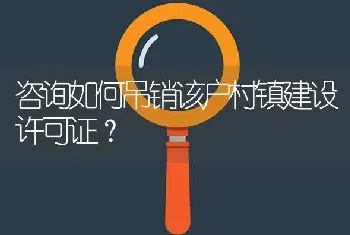 咨询如何吊销该户村镇建设许可证？